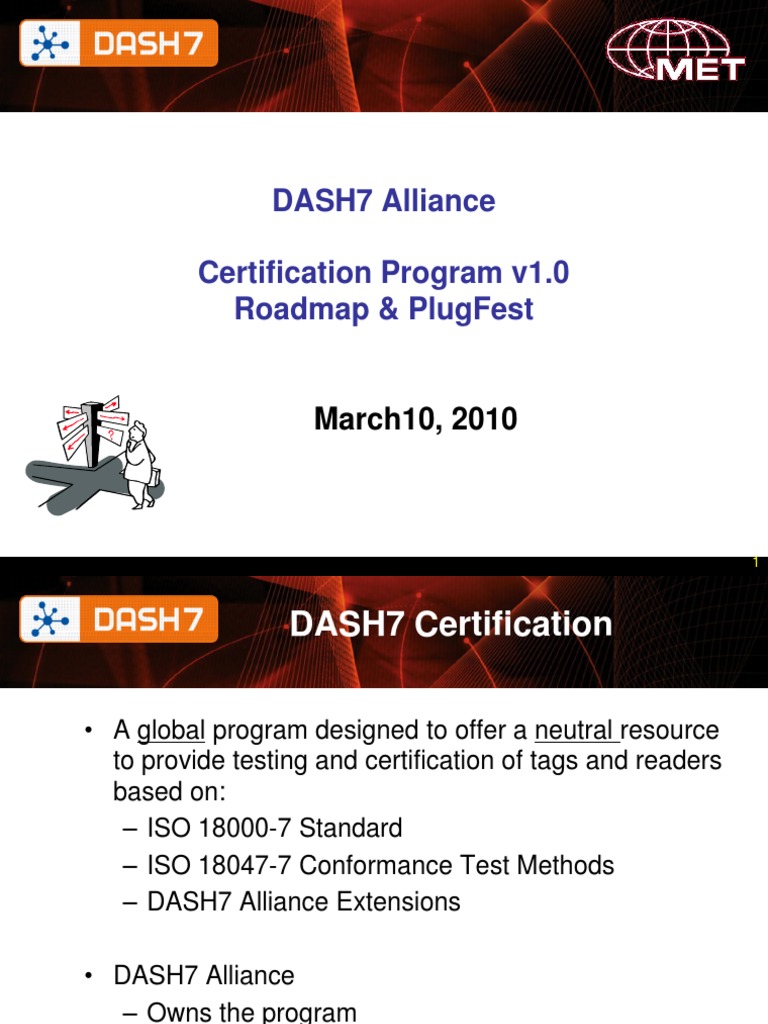 DASH7

MET

DASH7 Alliance

Certification Program v1.0
Roadmap & PlugFest

March10, 2010

1

DASH7

DASH7 Certification

• A global program designed to offer a neutral resource to provide testing and certification of tags and readers based on:
– ISO 18000-7 Standard
– ISO 18047-7 Conformance Test Methods
– DASH7 Alliance Extensions

• DASH7 Alliance
– Owns the program